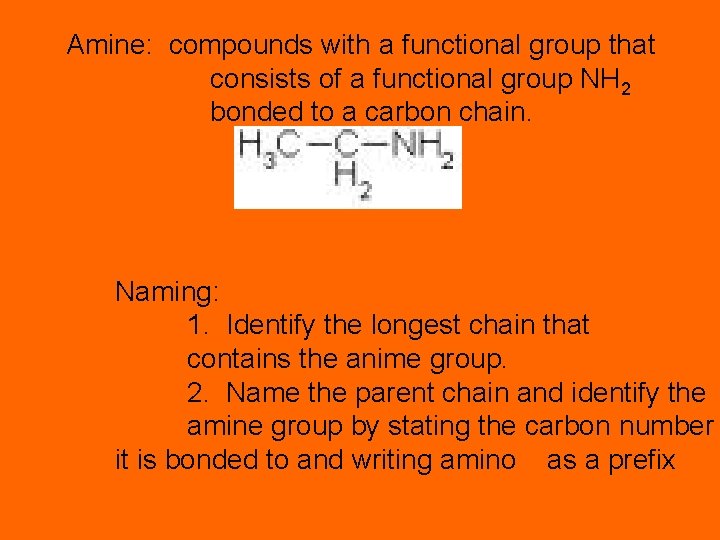 Amine: compounds with a functional group that consists of a functional group $NH_2$ bonded to a carbon chain.

$H_3C-\underset{H_2}{C}-NH_2$

Naming:

1. Identify the longest chain that contains the anime group.

2. Name the parent chain and identify the amine group by stating the carbon number it is bonded to and writing amino as a prefix